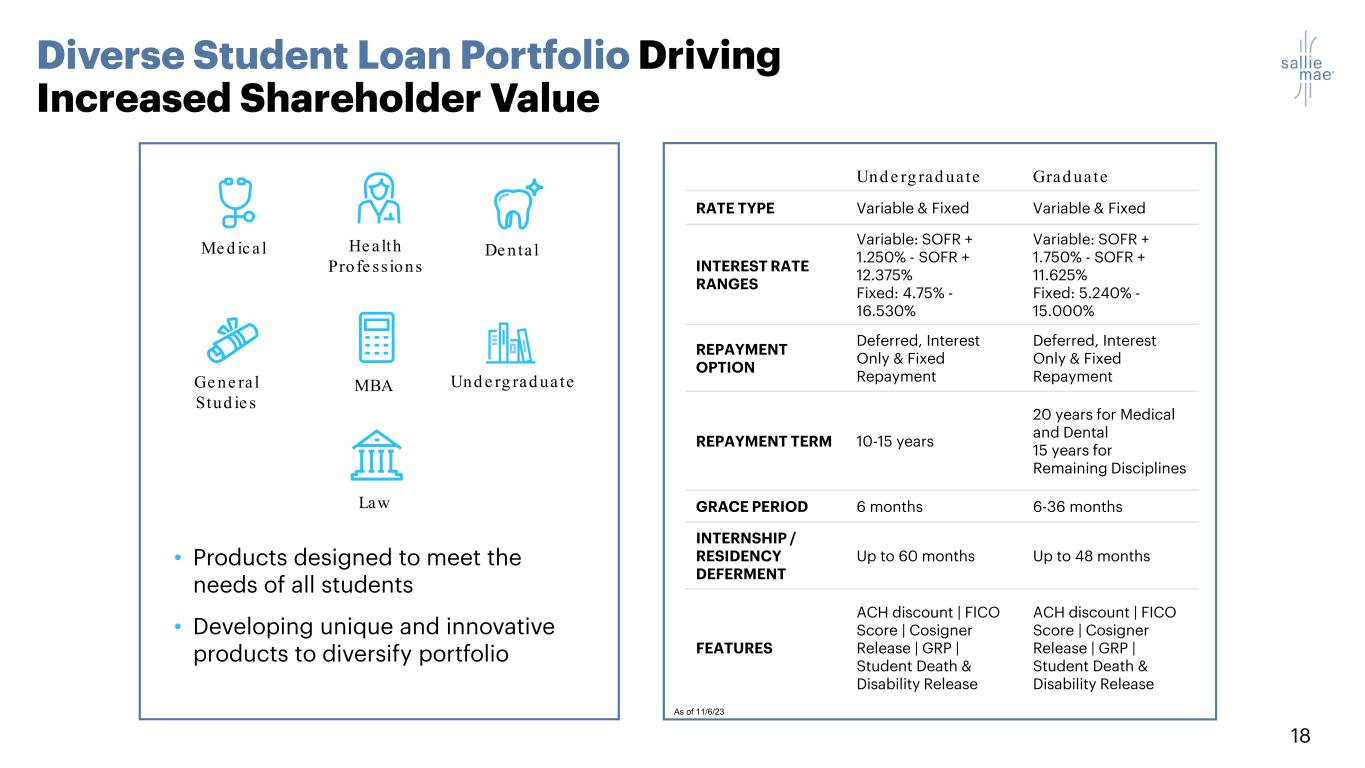 Diverse Student Loan Portfolio Driving Increased Shareholder Value

sallie mae

Medical

Health Professions

Dental

General Studies

MBA

Undergraduate

Law

• Products designed to meet the needs of all students

• Developing unique and innovative products to diversify portfolio

| | Undergraduate | Graduate |
|---|---|---|
| RATE TYPE | Variable & Fixed | Variable & Fixed |
| INTEREST RATE RANGES | Variable: SOFR + 1.250% - SOFR + 12.375% Fixed: 4.75% - 16.530% | Variable: SOFR + 1.750% - SOFR + 11.625% Fixed: 5.240% - 15.000% |
| REPAYMENT OPTION | Deferred, Interest Only & Fixed Repayment | Deferred, Interest Only & Fixed Repayment |
| REPAYMENT TERM | 10-15 years | 20 years for Medical and Dental 15 years for Remaining Disciplines |
| GRACE PERIOD | 6 months | 6-36 months |
| INTERNSHIP / RESIDENCY DEFERMENT | Up to 60 months | Up to 48 months |
| FEATURES | ACH discount \| FICO Score \| Cosigner Release \| GRP \| Student Death & Disability Release | ACH discount \| FICO Score \| Cosigner Release \| GRP \| Student Death & Disability Release |

As of 11/6/23

18